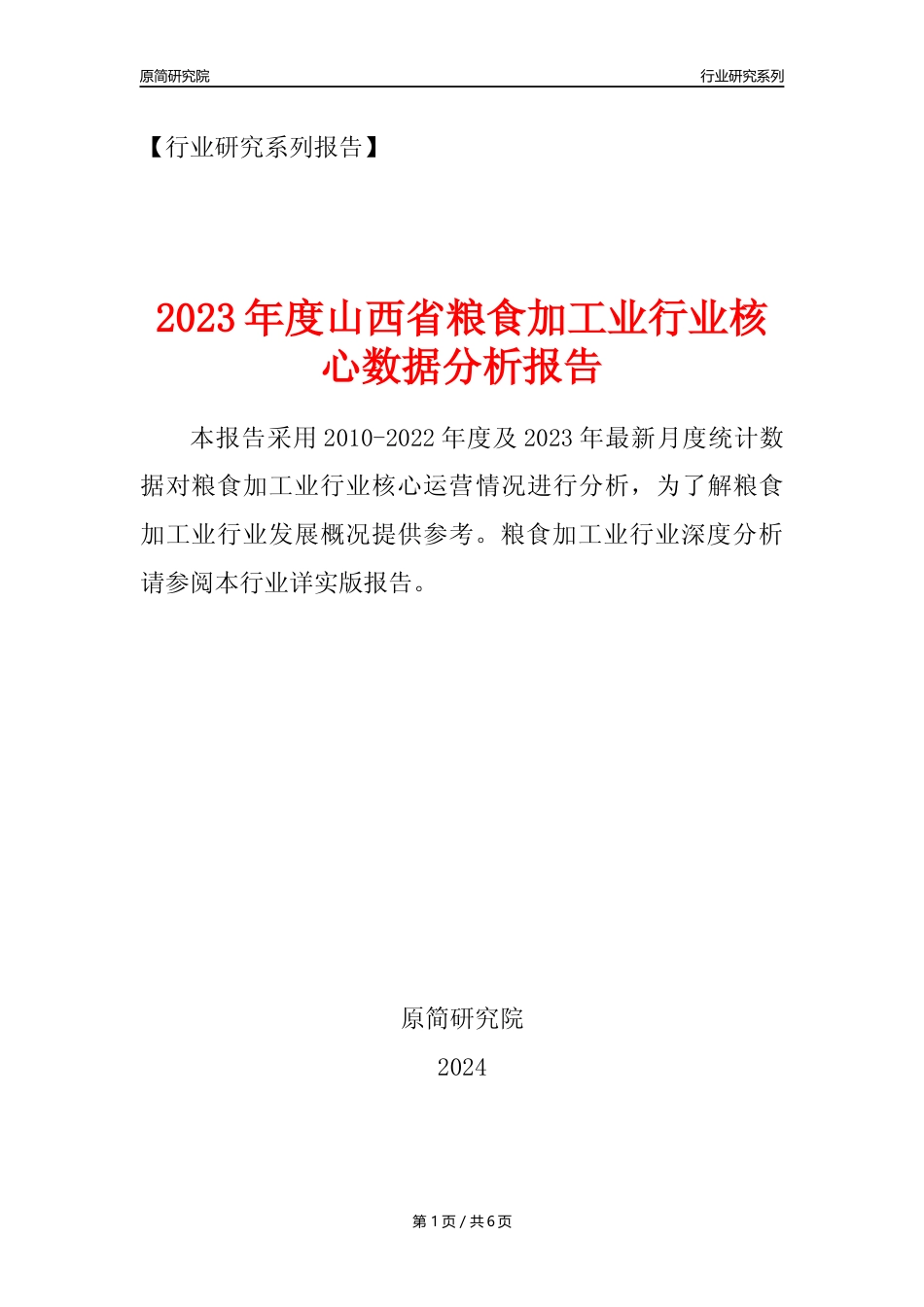 原简研究院

行业研究系列

【行业研究系列报告】

2023年度山西省粮食加工业行业核心数据分析报告

本报告采用2010-2022年度及2023年最新月度统计数据对粮食加工业行业核心运营情况进行分析，为了解粮食加工业行业发展概况提供参考。粮食加工业行业深度分析请参阅本行业详实版报告。

原简研究院

2024

第1页 / 共6页